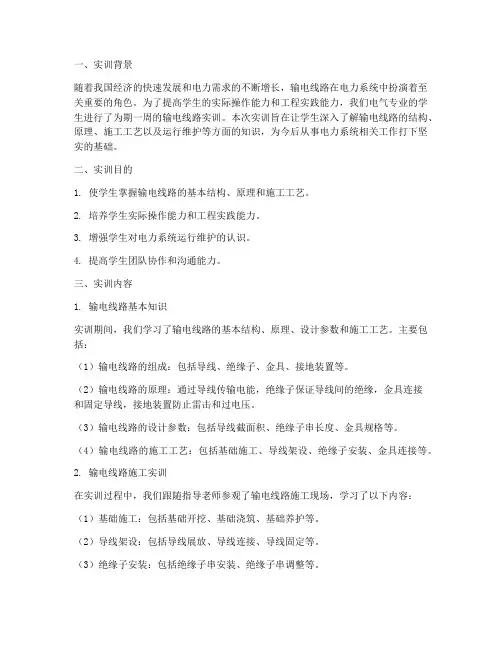 一、实训背景

随着我国经济的快速发展和电力需求的不断增长，输电线路在电力系统中扮演着至关重要的角色。为了提高学生的实际操作能力和工程实践能力，我们电气专业的学生进行了为期一周的输电线路实训。本次实训旨在让学生深入了解输电线路的结构、原理、施工工艺以及运行维护等方面的知识，为今后从事电力系统相关工作打下坚实的基础。

二、实训目的

1. 使学生掌握输电线路的基本结构、原理和施工工艺。

2. 培养学生实际操作能力和工程实践能力。

3. 增强学生对电力系统运行维护的认识。

4. 提高学生团队协作和沟通能力。

三、实训内容

1. 输电线路基本知识

实训期间，我们学习了输电线路的基本结构、原理、设计参数和施工工艺。主要包括：

（1）输电线路的组成：包括导线、绝缘子、金具、接地装置等。

（2）输电线路的原理：通过导线传输电能，绝缘子保证导线间的绝缘，金具连接和固定导线，接地装置防止雷击和过电压。

（3）输电线路的设计参数：包括导线截面积、绝缘子串长度、金具规格等。

（4）输电线路的施工工艺：包括基础施工、导线架设、绝缘子安装、金具连接等。

2. 输电线路施工实训

在实训过程中，我们跟随指导老师参观了输电线路施工现场，学习了以下内容：

（1）基础施工：包括基础开挖、基础浇筑、基础养护等。

（2）导线架设：包括导线展放、导线连接、导线固定等。

（3）绝缘子安装：包括绝缘子串安装、绝缘子串调整等。